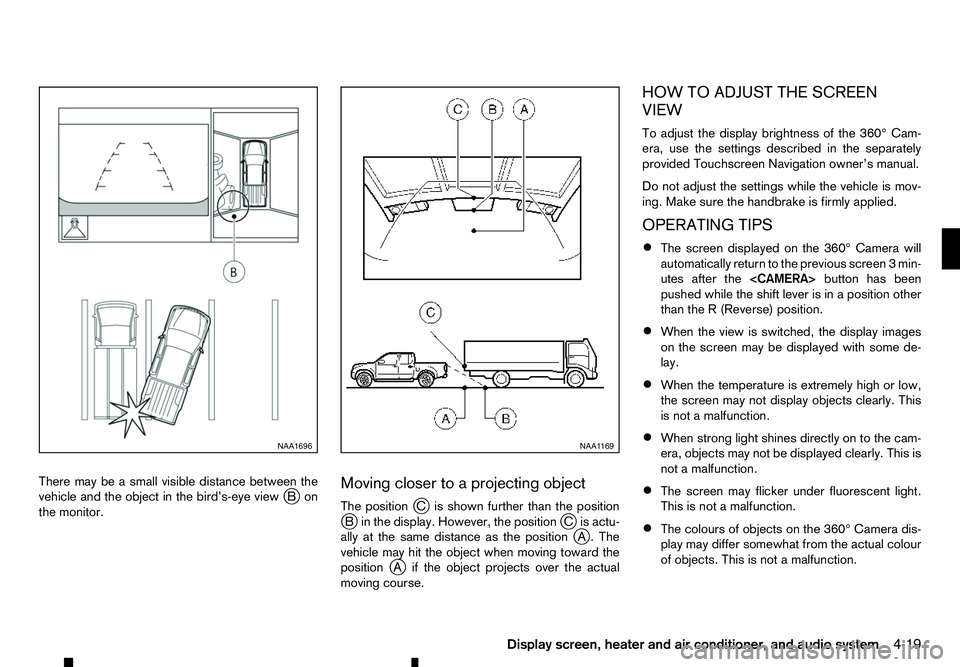 B

NAA1696

There may be a small visible distance between the vehicle and the object in the bird's-eye view Ⓑ on the monitor.

C B A

C

A B

NAA1169

Moving closer to a projecting object

The position Ⓒ is shown further than the position Ⓑ in the display. However, the position Ⓒ is actually at the same distance as the position Ⓐ. The vehicle may hit the object when moving toward the position Ⓐ if the object projects over the actual moving course.

HOW TO ADJUST THE SCREEN VIEW

To adjust the display brightness of the 360° Camera, use the settings described in the separately provided Touchscreen Navigation owner's manual.

Do not adjust the settings while the vehicle is moving. Make sure the handbrake is firmly applied.

OPERATING TIPS

• The screen displayed on the 360° Camera will automatically return to the previous screen 3 minutes after the <CAMERA> button has been pushed while the shift lever is in a position other than the R (Reverse) position.

• When the view is switched, the display images on the screen may be displayed with some delay.

• When the temperature is extremely high or low, the screen may not display objects clearly. This is not a malfunction.

• When strong light shines directly on to the camera, objects may not be displayed clearly. This is not a malfunction.

• The screen may flicker under fluorescent light. This is not a malfunction.

• The colours of objects on the 360° Camera display may differ somewhat from the actual colour of objects. This is not a malfunction.

Display screen, heater and air conditioner, and audio system 4-19

carmanualsonline.info